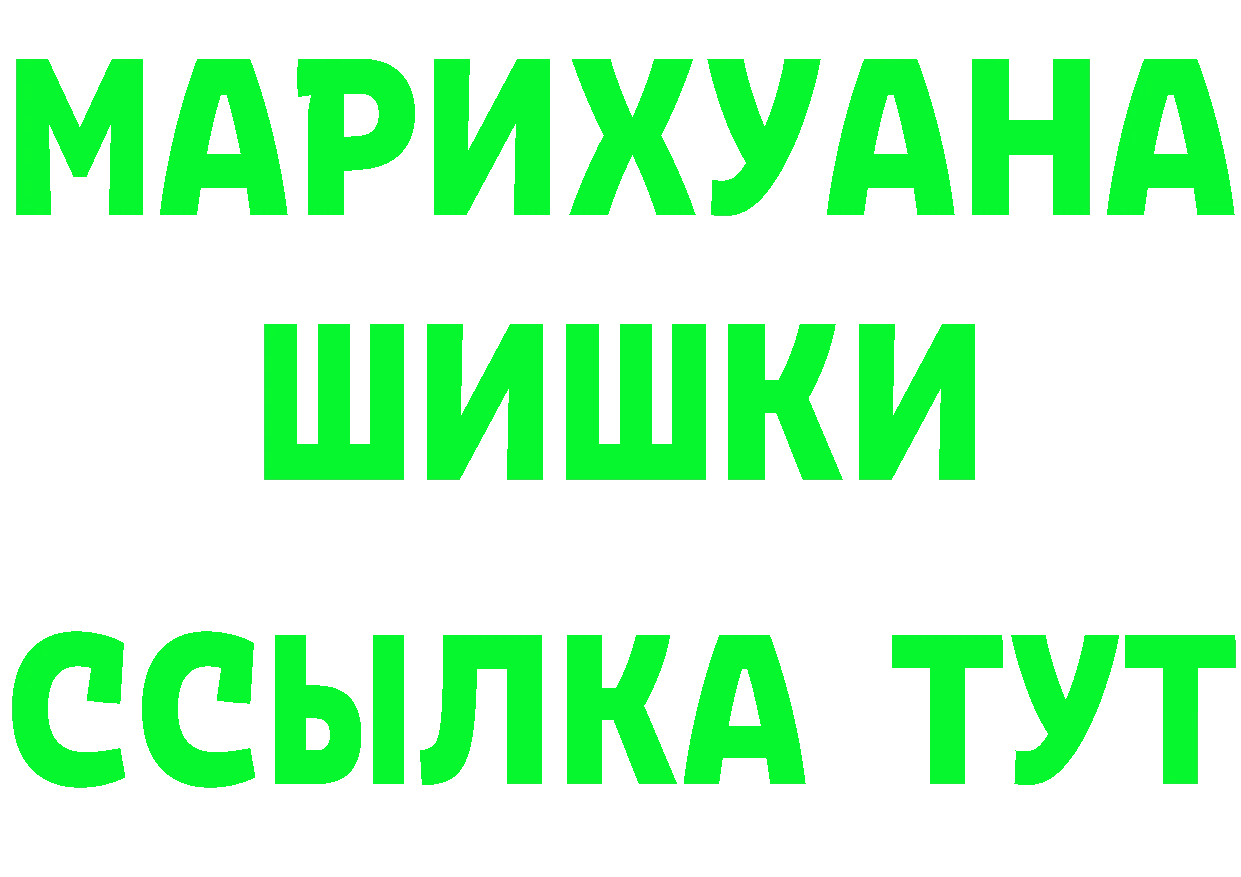 МАРИХУАНА
ШИШКИ
ССЫЛКА ТУТ